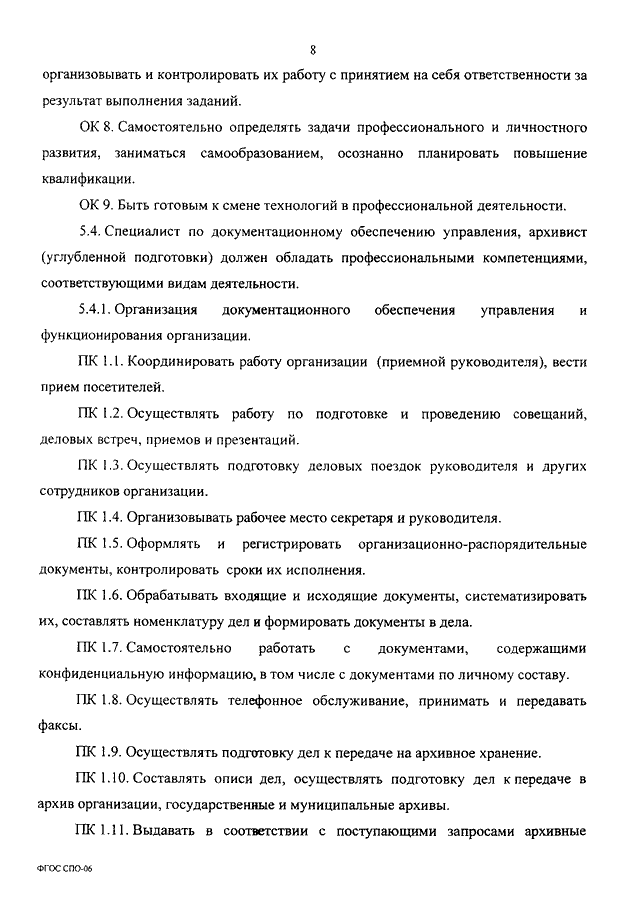 8

организовывать и контролировать их работу с принятием на себя ответственности за результат выполнения заданий.

ОК 8. Самостоятельно определять задачи профессионального и личностного развития, заниматься самообразованием, осознанно планировать повышение квалификации.

ОК 9. Быть готовым к смене технологий в профессиональной деятельности.

5.4. Специалист по документационному обеспечению управления, архивист (углубленной подготовки) должен обладать профессиональными компетенциями, соответствующими видам деятельности.

5.4.1. Организация документационного обеспечения управления и функционирования организации.

ПК 1.1. Координировать работу организации (приемной руководителя), вести прием посетителей.

ПК 1.2. Осуществлять работу по подготовке и проведению совещаний, деловых встреч, приемов и презентаций.

ПК 1.3. Осуществлять подготовку деловых поездок руководителя и других сотрудников организации.

ПК 1.4. Организовывать рабочее место секретаря и руководителя.

ПК 1.5. Оформлять и регистрировать организационно-распорядительные документы, контролировать сроки их исполнения.

ПК 1.6. Обрабатывать входящие и исходящие документы, систематизировать их, составлять номенклатуру дел и формировать документы в дела.

ПК 1.7. Самостоятельно работать с документами, содержащими конфиденциальную информацию, в том числе с документами по личному составу.

ПК 1.8. Осуществлять телефонное обслуживание, принимать и передавать факсы.

ПК 1.9. Осуществлять подготовку дел к передаче на архивное хранение.

ПК 1.10. Составлять описи дел, осуществлять подготовку дел к передаче в архив организации, государственные и муниципальные архивы.

ПК 1.11. Выдавать в соответствии с поступающими запросами архивные

ФГОС СПО-06